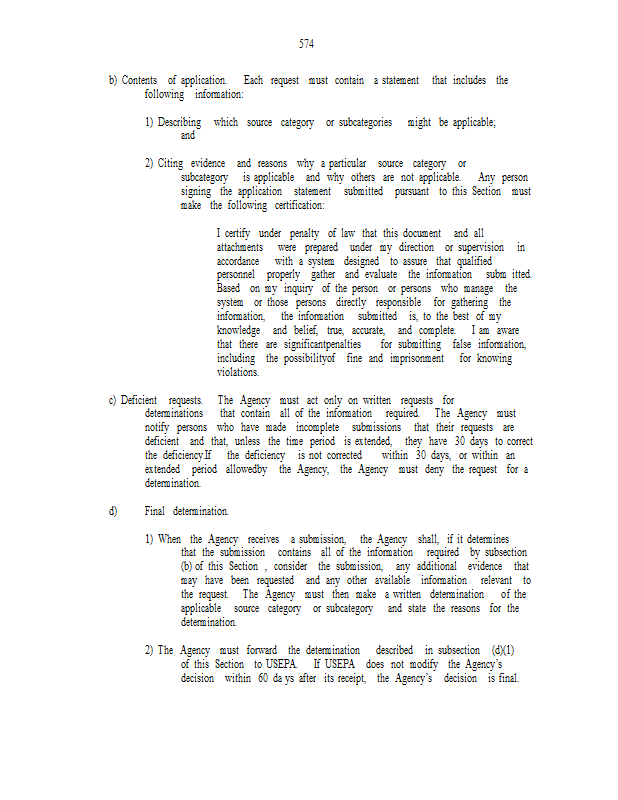 574

b) Contents of application. Each request must contain a statement that includes the following information:

1) Describing which source category or subcategories might be applicable; and

2) Citing evidence and reasons why a particular source category or subcategory is applicable and why others are not applicable. Any person signing the application statement submitted pursuant to this Section must make the following certification:

I certify under penalty of law that this document and all attachments were prepared under my direction or supervision in accordance with a system designed to assure that qualified personnel properly gather and evaluate the information subm itted. Based on my inquiry of the person or persons who manage the system or those persons directly responsible for gathering the information, the information submitted is, to the best of my knowledge and belief, true, accurate, and complete. I am aware that there are significantpenalties for submitting false information, including the possibilityof fine and imprisonment for knowing violations.

c) Deficient requests. The Agency must act only on written requests for determinations that contain all of the information required. The Agency must notify persons who have made incomplete submissions that their requests are deficient and that, unless the time period is extended, they have 30 days to correct the deficiency.If the deficiency is not corrected within 30 days, or within an extended period allowedby the Agency, the Agency must deny the request for a determination.

d) Final determination.

1) When the Agency receives a submission, the Agency shall, if it determines that the submission contains all of the information required by subsection (b) of this Section , consider the submission, any additional evidence that may have been requested and any other available information relevant to the request. The Agency must then make a written determination of the applicable source category or subcategory and state the reasons for the determination.

2) The Agency must forward the determination described in subsection (d)(1) of this Section to USEPA. If USEPA does not modify the Agency's decision within 60 da ys after its receipt, the Agency's decision is final.